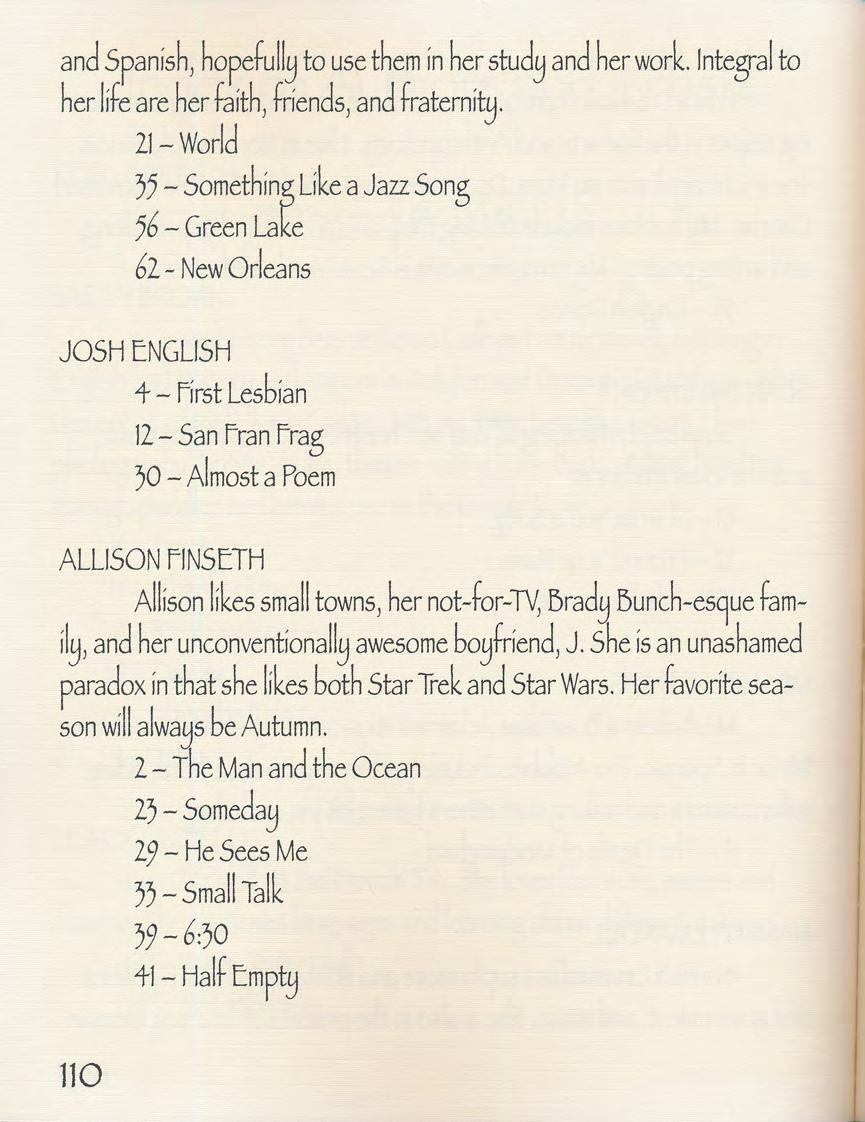 and Spanish, hopefully to use them in her study and her work. Integral to her life are her faith, friends, and fraternity.

21 – World

35 – Something Like a Jazz Song

56 – Green Lake

62 - New Orleans

JOSH ENGLISH

4 – First Lesbian

12 – San Fran Frag

30 – Almost a Poem

ALLISON FINSETH

Allison likes small towns, her not-for-TV, Brady Bunch-esque family, and her unconventionally awesome boyfriend, J. She is an unashamed paradox in that she likes both Star Trek and Star Wars. Her favorite season will always be Autumn.

2 – The Man and the Ocean

23 – Someday

29 – He Sees Me

33 – Small Talk

39 – 6:30

41 – Half Empty

110